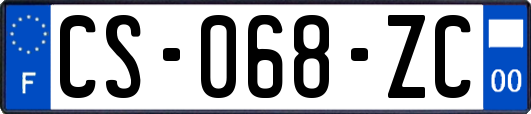 F
CS-068-ZC
00